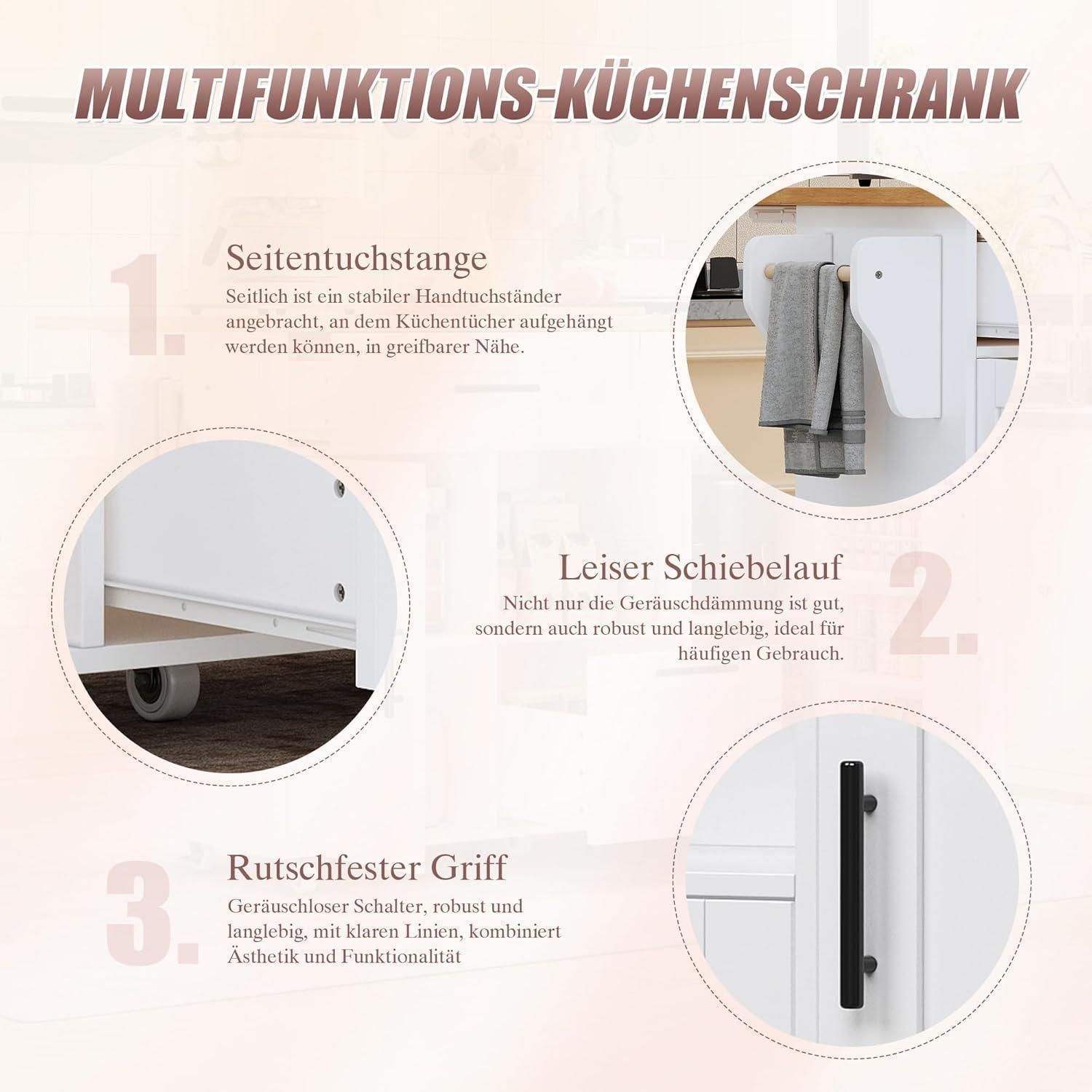 MULTIFUNKTIONS-KÜCHENSCHRANK

1.

Seitentuchstange

Seitlich ist ein stabiler Handtuchständer angebracht, an dem Küchentücher aufgehängt werden können, in greifbarer Nähe.

Leiser Schiebelauf

Nicht nur die Geräuschdämmung ist gut, sondern auch robust und langlebig, ideal für häufigen Gebrauch.

2.

3.

Rutschfester Griff

Geräuschloser Schalter, robust und langlebig, mit klaren Linien, kombiniert Ästhetik und Funktionalität